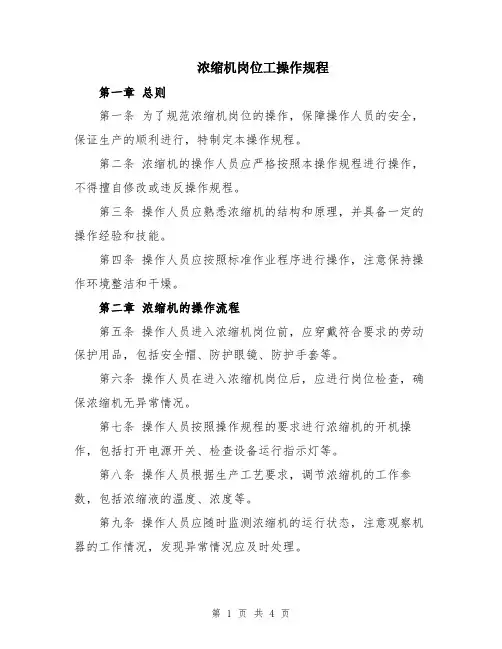 浓缩机岗位工操作规程

第一章 总则

第一条 为了规范浓缩机岗位的操作，保障操作人员的安全，保证生产的顺利进行，特制定本操作规程。

第二条 浓缩机的操作人员应严格按照本操作规程进行操作，不得擅自修改或违反操作规程。

第三条 操作人员应熟悉浓缩机的结构和原理，并具备一定的操作经验和技能。

第四条 操作人员应按照标准作业程序进行操作，注意保持操作环境整洁和干燥。

第二章 浓缩机的操作流程

第五条 操作人员进入浓缩机岗位前，应穿戴符合要求的劳动保护用品，包括安全帽、防护眼镜、防护手套等。

第六条 操作人员在进入浓缩机岗位后，应进行岗位检查，确保浓缩机无异常情况。

第七条 操作人员按照操作规程的要求进行浓缩机的开机操作，包括打开电源开关、检查设备运行指示灯等。

第八条 操作人员根据生产工艺要求，调节浓缩机的工作参数，包括浓缩液的温度、浓度等。

第九条 操作人员应随时监测浓缩机的运行状态，注意观察机器的工作情况，发现异常情况应及时处理。

第 1 页 共 4 页